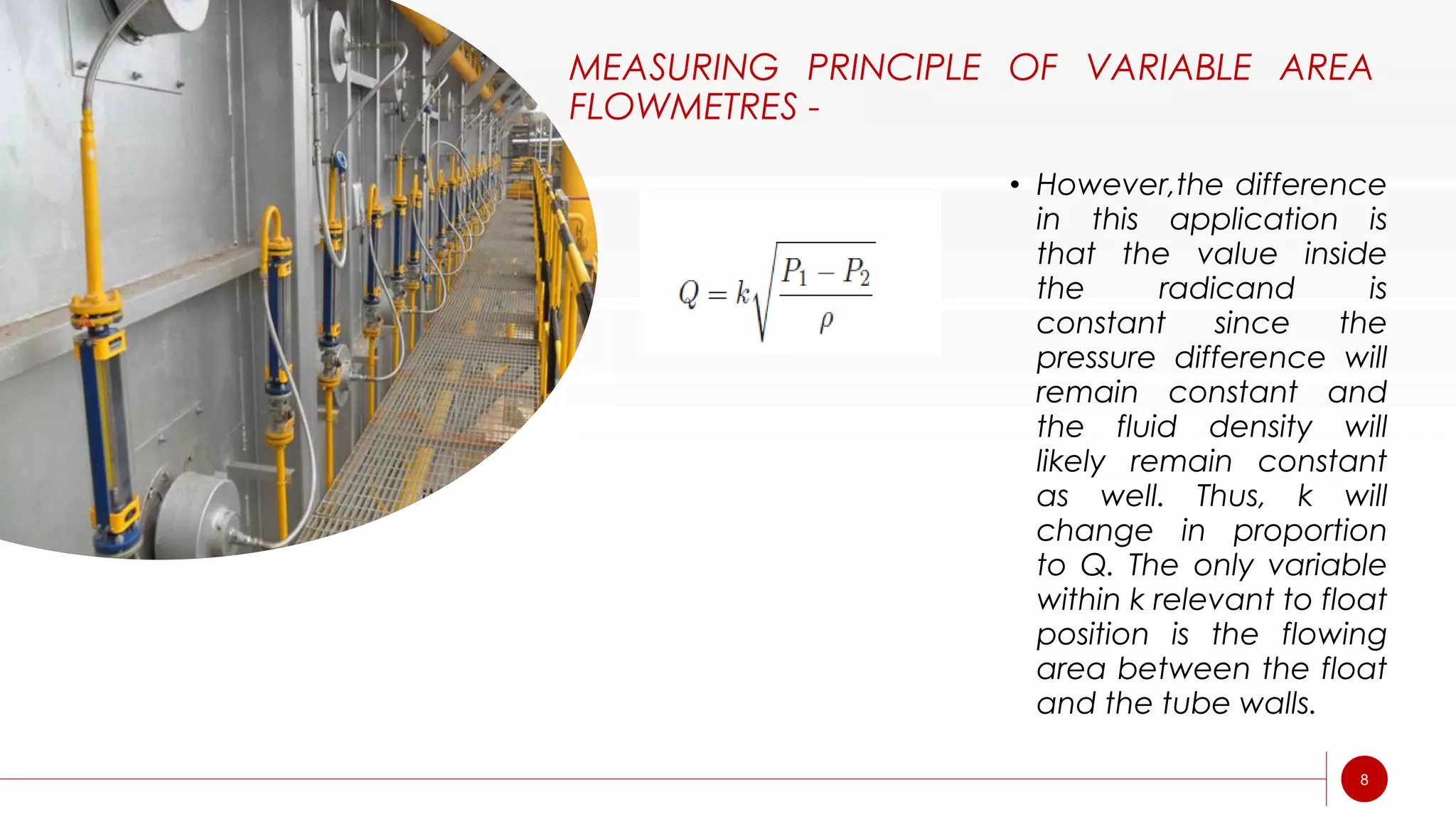 MEASURING PRINCIPLE OF VARIABLE AREA FLOWMETRES -

$Q = k\sqrt{\frac{P_1 - P_2}{\rho}}$

• However,the difference in this application is that the value inside the radicand is constant since the pressure difference will remain constant and the fluid density will likely remain constant as well. Thus, k will change in proportion to Q. The only variable within k relevant to float position is the flowing area between the float and the tube walls.

8